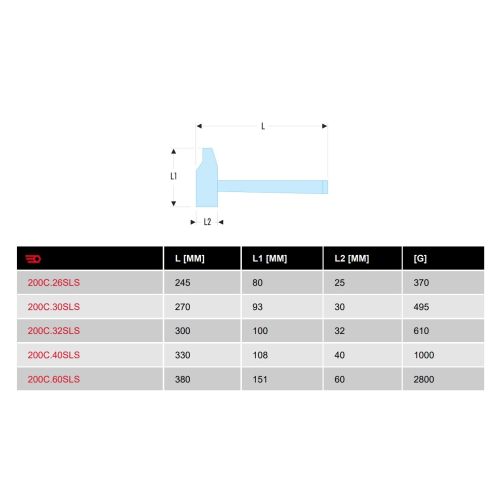 L

L1

L2

| | L [MM] | L1 [MM] | L2 [MM] | [G] |
|---|---|---|---|---|
| 200C.26SLS | 245 | 80 | 25 | 370 |
| 200C.30SLS | 270 | 93 | 30 | 495 |
| 200C.32SLS | 300 | 100 | 32 | 610 |
| 200C.40SLS | 330 | 108 | 40 | 1000 |
| 200C.60SLS | 380 | 151 | 60 | 2800 |